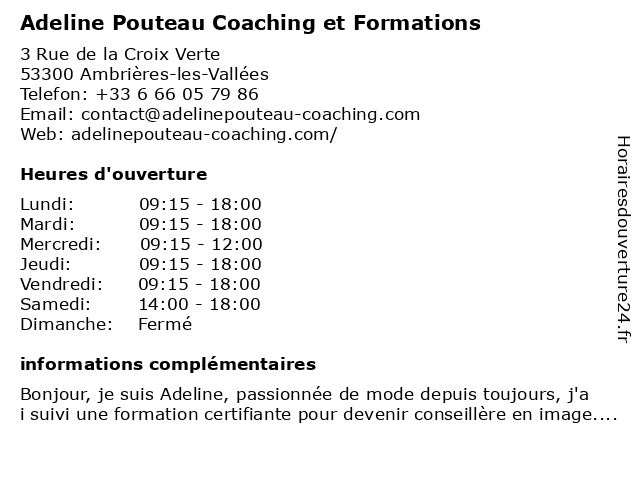 Adeline Pouteau Coaching et Formations

3 Rue de la Croix Verte
53300 Ambrières-les-Vallées
Telefon: +33 6 66 05 79 86
Email: contact@adelinepouteau-coaching.com
Web: adelinepouteau-coaching.com/

Heures d'ouverture

Lundi: 09:15 - 18:00
Mardi: 09:15 - 18:00
Mercredi: 09:15 - 12:00
Jeudi: 09:15 - 18:00
Vendredi: 09:15 - 18:00
Samedi: 14:00 - 18:00
Dimanche: Fermé

informations complémentaires

Bonjour, je suis Adeline, passionnée de mode depuis toujours, j'a i suivi une formation certifiante pour devenir conseillère en image....

Horairesdouverture24.fr